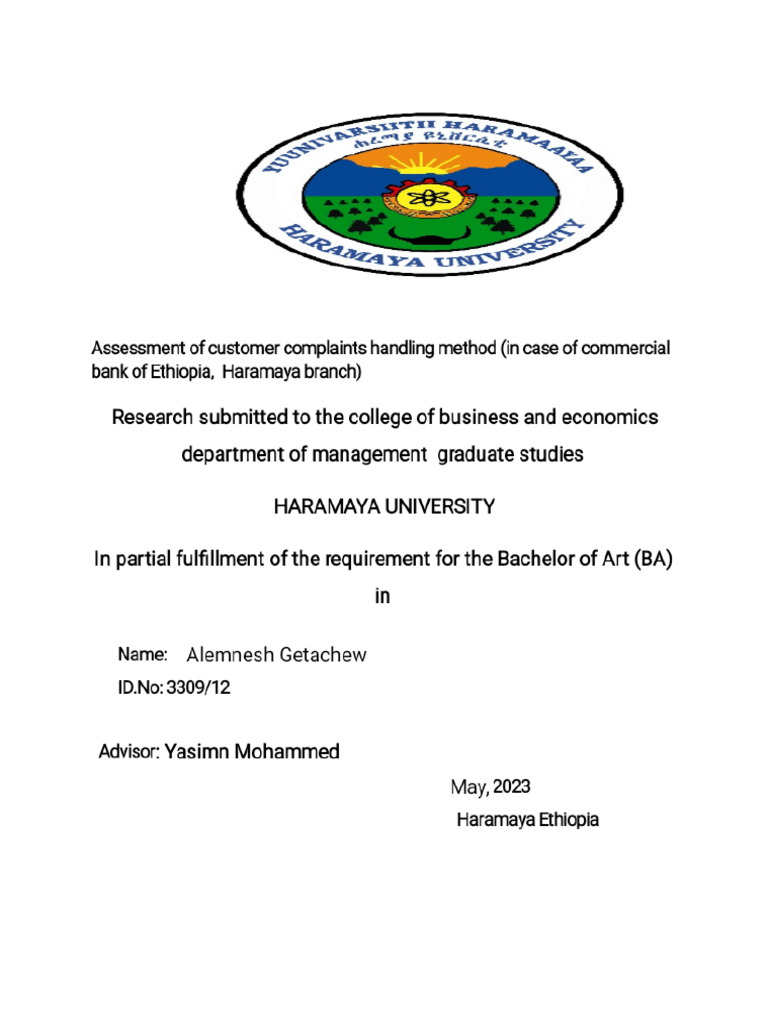 YUUNIVARSIITII HARAMAAYAA
ሐረማያ ዩኒቨርሲቲ
HARAMAYA UNIVERSITY

Assessment of customer complaints handling method (in case of commercial bank of Ethiopia, Haramaya branch)

Research submitted to the college of business and economics department of management graduate studies

HARAMAYA UNIVERSITY

In partial fulfillment of the requirement for the Bachelor of Art (BA) in

Name: Alemnesh Getachew

ID.No: 3309/12

Advisor: Yasimn Mohammed

May, 2023

Haramaya Ethiopia